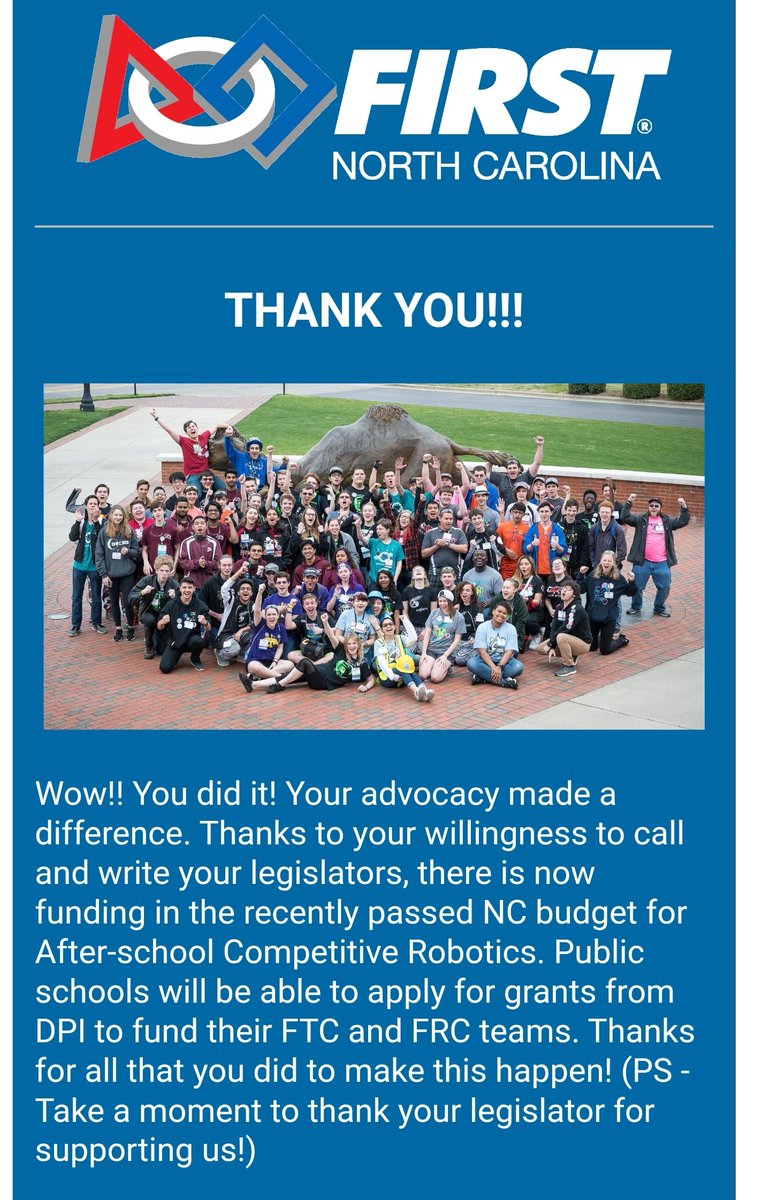 FIRST®
NORTH CAROLINA

THANK YOU!!!

Wow!! You did it! Your advocacy made a difference. Thanks to your willingness to call and write your legislators, there is now funding in the recently passed NC budget for After-school Competitive Robotics. Public schools will be able to apply for grants from DPI to fund their FTC and FRC teams. Thanks for all that you did to make this happen! (PS - Take a moment to thank your legislator for supporting us!)